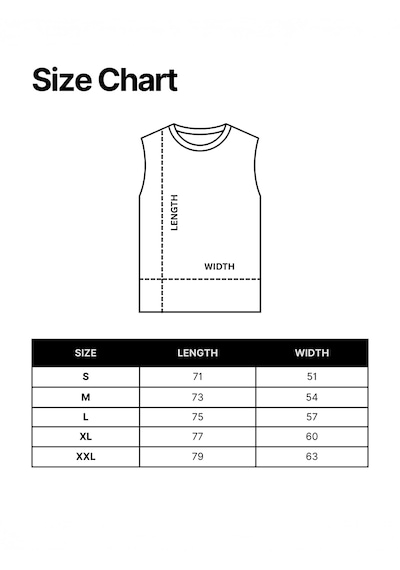 Size Chart

LENGTH

WIDTH

| SIZE | LENGTH | WIDTH |
|---|---|---|
| S | 71 | 51 |
| M | 73 | 54 |
| L | 75 | 57 |
| XL | 77 | 60 |
| XXL | 79 | 63 |